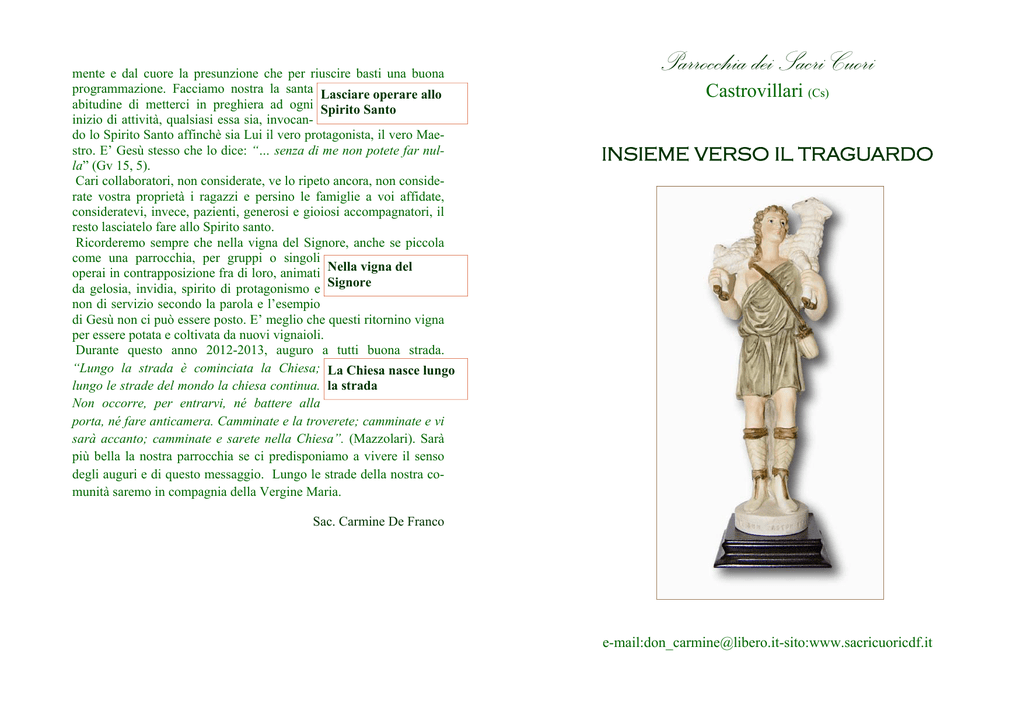 mente e dal cuore la presunzione che per riuscire basti una buona programmazione. Facciamo nostra la santa abitudine di metterci in preghiera ad ogni inizio di attività, qualsiasi essa sia, invocando lo Spirito Santo affinchè sia Lui il vero protagonista, il vero Maestro. E' Gesù stesso che lo dice: "... senza di me non potete far nulla" (Gv 15, 5).

Lasciare operare allo Spirito Santo

Cari collaboratori, non considerate, ve lo ripeto ancora, non considerate vostra proprietà i ragazzi e persino le famiglie a voi affidate, consideratevi, invece, pazienti, generosi e gioiosi accompagnatori, il resto lasciatelo fare allo Spirito santo.

Ricorderemo sempre che nella vigna del Signore, anche se piccola come una parrocchia, per gruppi o singoli operai in contrapposizione fra di loro, animati da gelosia, invidia, spirito di protagonismo e non di servizio secondo la parola e l'esempio di Gesù non ci può essere posto. E' meglio che questi ritornino vigna per essere potata e coltivata da nuovi vignaioli.

Nella vigna del Signore

Durante questo anno 2012-2013, auguro a tutti buona strada. "Lungo la strada è cominciata la Chiesa; lungo le strade del mondo la chiesa continua. Non occorre, per entrarvi, né battere alla porta, né fare anticamera. Camminate e la troverete; camminate e vi sarà accanto; camminate e sarete nella Chiesa". (Mazzolari). Sarà più bella la nostra parrocchia se ci predisponiamo a vivere il senso degli auguri e di questo messaggio. Lungo le strade della nostra comunità saremo in compagnia della Vergine Maria.

La Chiesa nasce lungo la strada

Sac. Carmine De Franco

Parrocchia dei Sacri Cuori
Castrovillari (Cs)

INSIEME VERSO IL TRAGUARDO

e-mail:don_carmine@libero.it-sito:www.sacricuoricdf.it